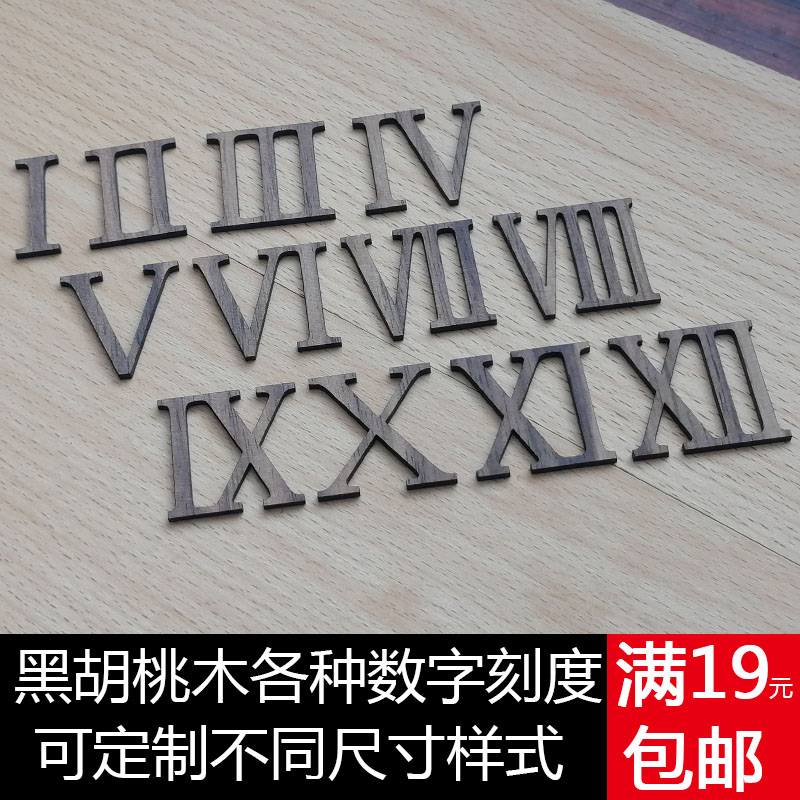 I II III IV
V VI VII VIII
IX X XI XII

黑胡桃木各种数字刻度
可定制不同尺寸样式

满19元
包邮